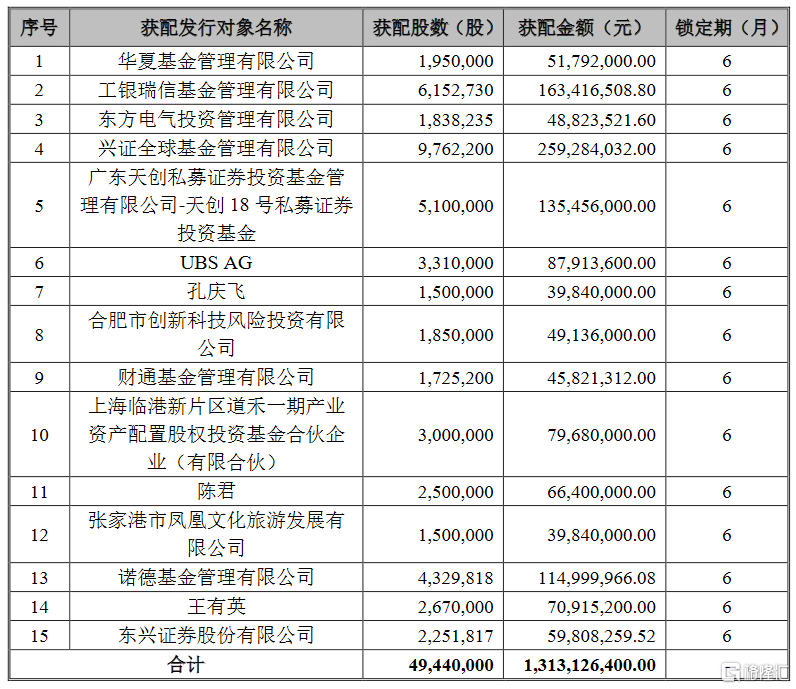 | 序号 | 获配发行对象名称 | 获配股数（股） | 获配金额（元） | 锁定期（月） |
|---|---|---|---|---|
| 1 | 华夏基金管理有限公司 | 1,950,000 | 51,792,000.00 | 6 |
| 2 | 工银瑞信基金管理有限公司 | 6,152,730 | 163,416,508.80 | 6 |
| 3 | 东方电气投资管理有限公司 | 1,838,235 | 48,823,521.60 | 6 |
| 4 | 兴证全球基金管理有限公司 | 9,762,200 | 259,284,032.00 | 6 |
| 5 | 广东天创私募证券投资基金管理有限公司-天创 18 号私募证券投资基金 | 5,100,000 | 135,456,000.00 | 6 |
| 6 | UBS AG | 3,310,000 | 87,913,600.00 | 6 |
| 7 | 孔庆飞 | 1,500,000 | 39,840,000.00 | 6 |
| 8 | 合肥市创新科技风险投资有限公司 | 1,850,000 | 49,136,000.00 | 6 |
| 9 | 财通基金管理有限公司 | 1,725,200 | 45,821,312.00 | 6 |
| 10 | 上海临港新片区道禾一期产业资产配置股权投资基金合伙企业（有限合伙） | 3,000,000 | 79,680,000.00 | 6 |
| 11 | 陈君 | 2,500,000 | 66,400,000.00 | 6 |
| 12 | 张家港市凤凰文化旅游发展有限公司 | 1,500,000 | 39,840,000.00 | 6 |
| 13 | 诺德基金管理有限公司 | 4,329,818 | 114,999,966.08 | 6 |
| 14 | 王有英 | 2,670,000 | 70,915,200.00 | 6 |
| 15 | 东兴证券股份有限公司 | 2,251,817 | 59,808,259.52 | 6 |
| 合计 | | 49,440,000 | 1,313,126,400.00 | |

格隆汇